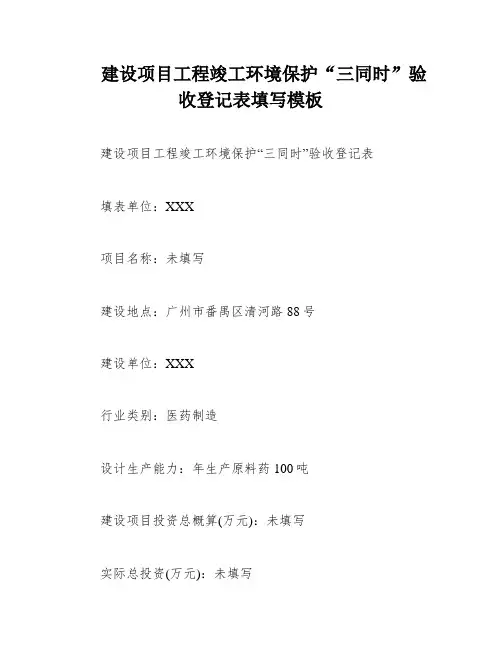 建设项目工程竣工环境保护“三同时”验收登记表填写模板

建设项目工程竣工环境保护“三同时”验收登记表

填表单位：XXX

项目名称：未填写

建设地点：广州市番禺区清河路88号

建设单位：XXX

行业类别：医药制造

设计生产能力：年生产原料药100吨

建设项目投资总概算(万元)：未填写

实际总投资(万元)：未填写